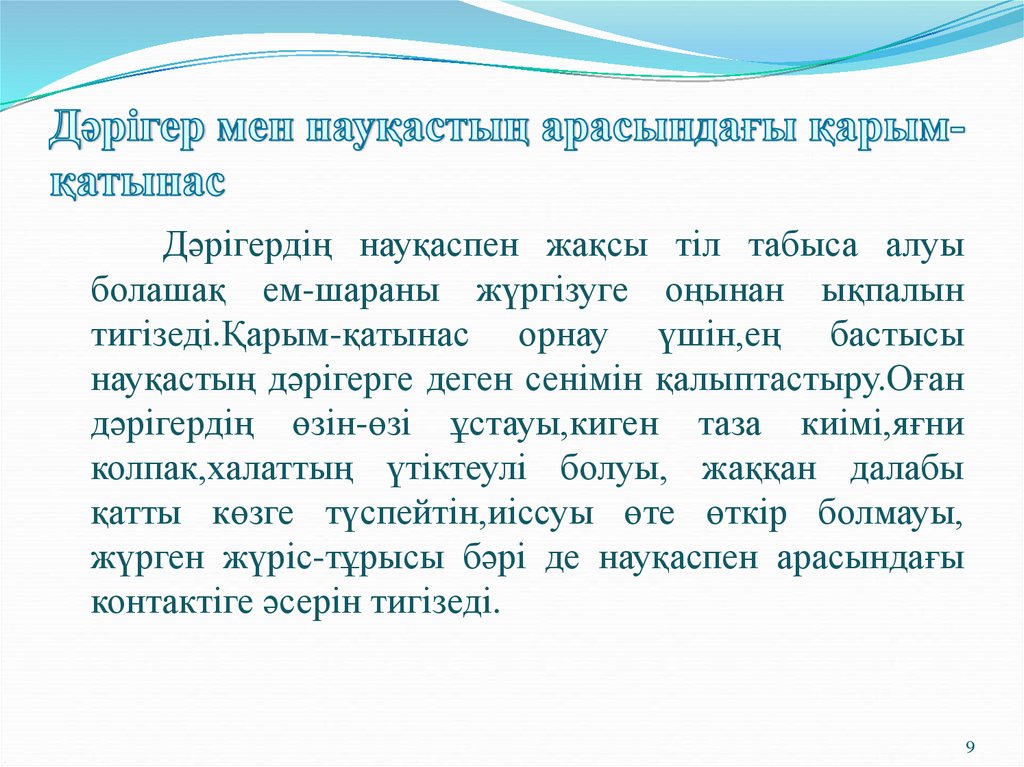 Дәрігер мен науқастың арасындағы қарым-қатынас

Дәрігердің науқаспен жақсы тіл табыса алуы болашақ ем-шараны жүргізуге оңынан ықпалын тигізеді.Қарым-қатынас орнау үшін,ең бастысы науқастың дәрігерге деген сенімін қалыптастыру.Оған дәрігердің өзін-өзі ұстауы,киген таза киімі,яғни колпак,халаттың үтіктеулі болуы, жаққан далабы қатты көзге түспейтін,иіссуы өте өткір болмауы, жүрген жүріс-тұрысы бәрі де науқаспен арасындағы контактіге әсерін тигізеді.

9